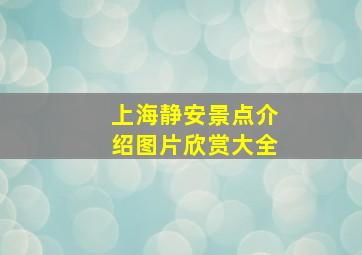 上海静安景点介绍图片欣赏大全